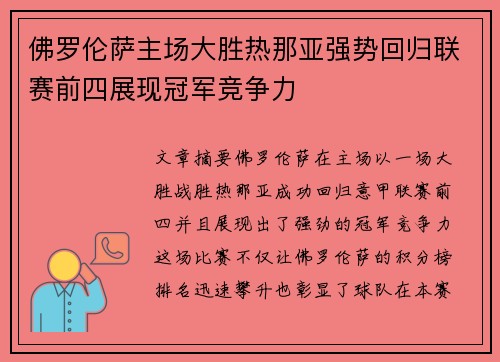 佛罗伦萨主场大胜热那亚强势回归联赛前四展现冠军竞争力

文章摘要佛罗伦萨在主场以一场大胜战胜热那亚成功回归意甲联赛前四并且展现出了强劲的冠军竞争力这场比赛不仅让佛罗伦萨的积分榜排名迅速攀升也彰显了球队在本赛